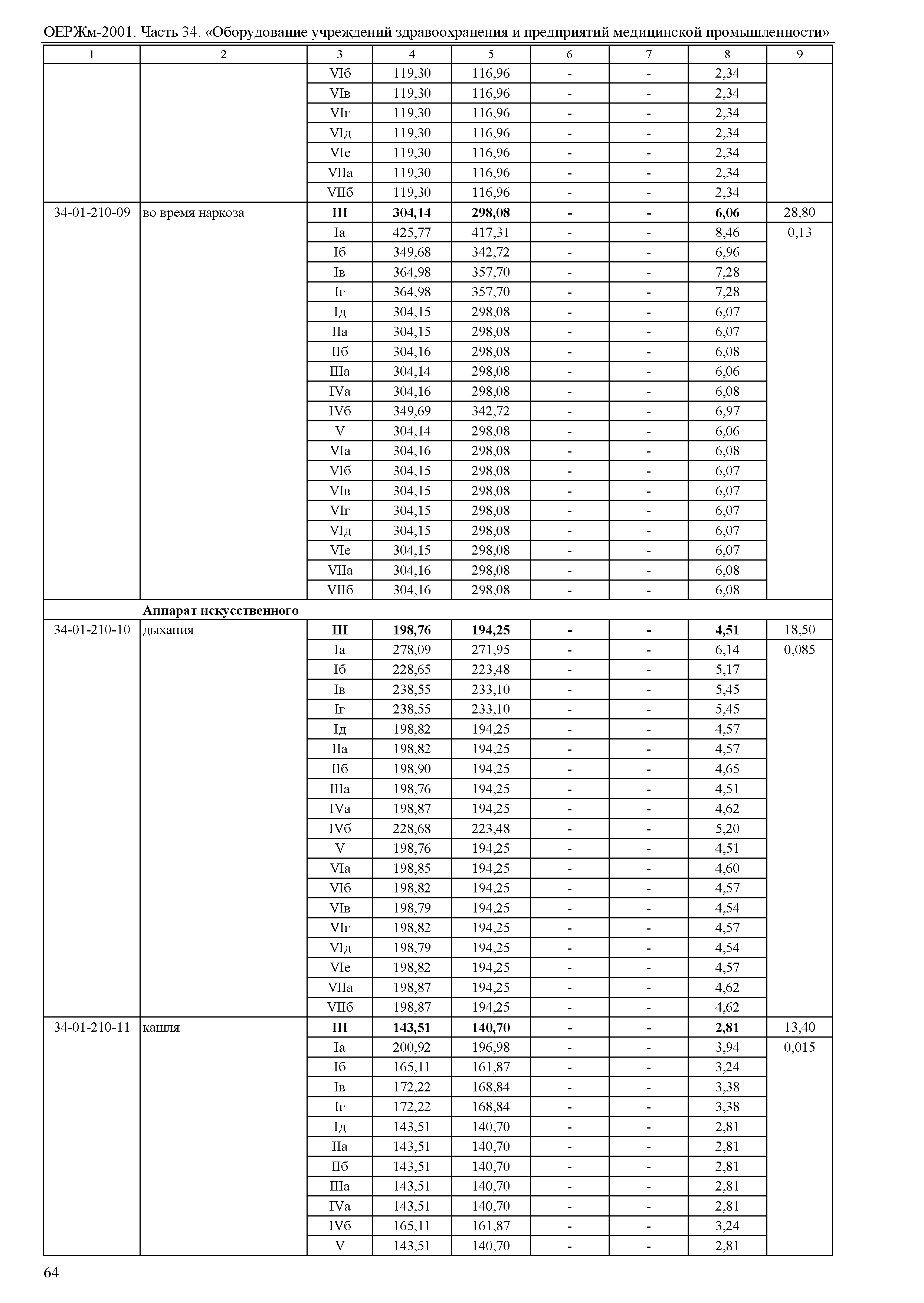 ОЕРЖм-2001. Часть 34. «Оборудование учреждений здравоохранения и предприятий медицинской промышленности»

| 1 | 2 | 3 | 4 | 5 | 6 | 7 | 8 | 9 |
|---|---|---|---|---|---|---|---|---|
| | | VIб | 119,30 | 116,96 | - | - | 2,34 | |
| | | VIв | 119,30 | 116,96 | - | - | 2,34 | |
| | | VIг | 119,30 | 116,96 | - | - | 2,34 | |
| | | VIд | 119,30 | 116,96 | - | - | 2,34 | |
| | | VIе | 119,30 | 116,96 | - | - | 2,34 | |
| | | VIIа | 119,30 | 116,96 | - | - | 2,34 | |
| | | VIIб | 119,30 | 116,96 | - | - | 2,34 | |
| 34-01-210-09 | во время наркоза | **III** | **304,14** | **298,08** | **-** | **-** | **6,06** | 28,80 |
| | | Iа | 425,77 | 417,31 | - | - | 8,46 | 0,13 |
| | | Iб | 349,68 | 342,72 | - | - | 6,96 | |
| | | Iв | 364,98 | 357,70 | - | - | 7,28 | |
| | | Iг | 364,98 | 357,70 | - | - | 7,28 | |
| | | Iд | 304,15 | 298,08 | - | - | 6,07 | |
| | | IIа | 304,15 | 298,08 | - | - | 6,07 | |
| | | IIб | 304,16 | 298,08 | - | - | 6,08 | |
| | | IIIа | 304,14 | 298,08 | - | - | 6,06 | |
| | | IVа | 304,16 | 298,08 | - | - | 6,08 | |
| | | IVб | 349,69 | 342,72 | - | - | 6,97 | |
| | | V | 304,14 | 298,08 | - | - | 6,06 | |
| | | VIа | 304,16 | 298,08 | - | - | 6,08 | |
| | | VIб | 304,15 | 298,08 | - | - | 6,07 | |
| | | VIв | 304,15 | 298,08 | - | - | 6,07 | |
| | | VIг | 304,15 | 298,08 | - | - | 6,07 | |
| | | VIд | 304,15 | 298,08 | - | - | 6,07 | |
| | | VIе | 304,15 | 298,08 | - | - | 6,07 | |
| | | VIIа | 304,16 | 298,08 | - | - | 6,08 | |
| | | VIIб | 304,16 | 298,08 | - | - | 6,08 | |
| | **Аппарат искусственного** | | | | | | | |
| 34-01-210-10 | дыхания | **III** | **198,76** | **194,25** | **-** | **-** | **4,51** | 18,50 |
| | | Iа | 278,09 | 271,95 | - | - | 6,14 | 0,085 |
| | | Iб | 228,65 | 223,48 | - | - | 5,17 | |
| | | Iв | 238,55 | 233,10 | - | - | 5,45 | |
| | | Iг | 238,55 | 233,10 | - | - | 5,45 | |
| | | Iд | 198,82 | 194,25 | - | - | 4,57 | |
| | | IIа | 198,82 | 194,25 | - | - | 4,57 | |
| | | IIб | 198,90 | 194,25 | - | - | 4,65 | |
| | | IIIа | 198,76 | 194,25 | - | - | 4,51 | |
| | | IVа | 198,87 | 194,25 | - | - | 4,62 | |
| | | IVб | 228,68 | 223,48 | - | - | 5,20 | |
| | | V | 198,76 | 194,25 | - | - | 4,51 | |
| | | VIа | 198,85 | 194,25 | - | - | 4,60 | |
| | | VIб | 198,82 | 194,25 | - | - | 4,57 | |
| | | VIв | 198,79 | 194,25 | - | - | 4,54 | |
| | | VIг | 198,82 | 194,25 | - | - | 4,57 | |
| | | VIд | 198,79 | 194,25 | - | - | 4,54 | |
| | | VIе | 198,82 | 194,25 | - | - | 4,57 | |
| | | VIIа | 198,87 | 194,25 | - | - | 4,62 | |
| | | VIIб | 198,87 | 194,25 | - | - | 4,62 | |
| 34-01-210-11 | кашля | **III** | **143,51** | **140,70** | **-** | **-** | **2,81** | 13,40 |
| | | Iа | 200,92 | 196,98 | - | - | 3,94 | 0,015 |
| | | Iб | 165,11 | 161,87 | - | - | 3,24 | |
| | | Iв | 172,22 | 168,84 | - | - | 3,38 | |
| | | Iг | 172,22 | 168,84 | - | - | 3,38 | |
| | | Iд | 143,51 | 140,70 | - | - | 2,81 | |
| | | IIа | 143,51 | 140,70 | - | - | 2,81 | |
| | | IIб | 143,51 | 140,70 | - | - | 2,81 | |
| | | IIIа | 143,51 | 140,70 | - | - | 2,81 | |
| | | IVа | 143,51 | 140,70 | - | - | 2,81 | |
| | | IVб | 165,11 | 161,87 | - | - | 3,24 | |
| | | V | 143,51 | 140,70 | - | - | 2,81 | |

64